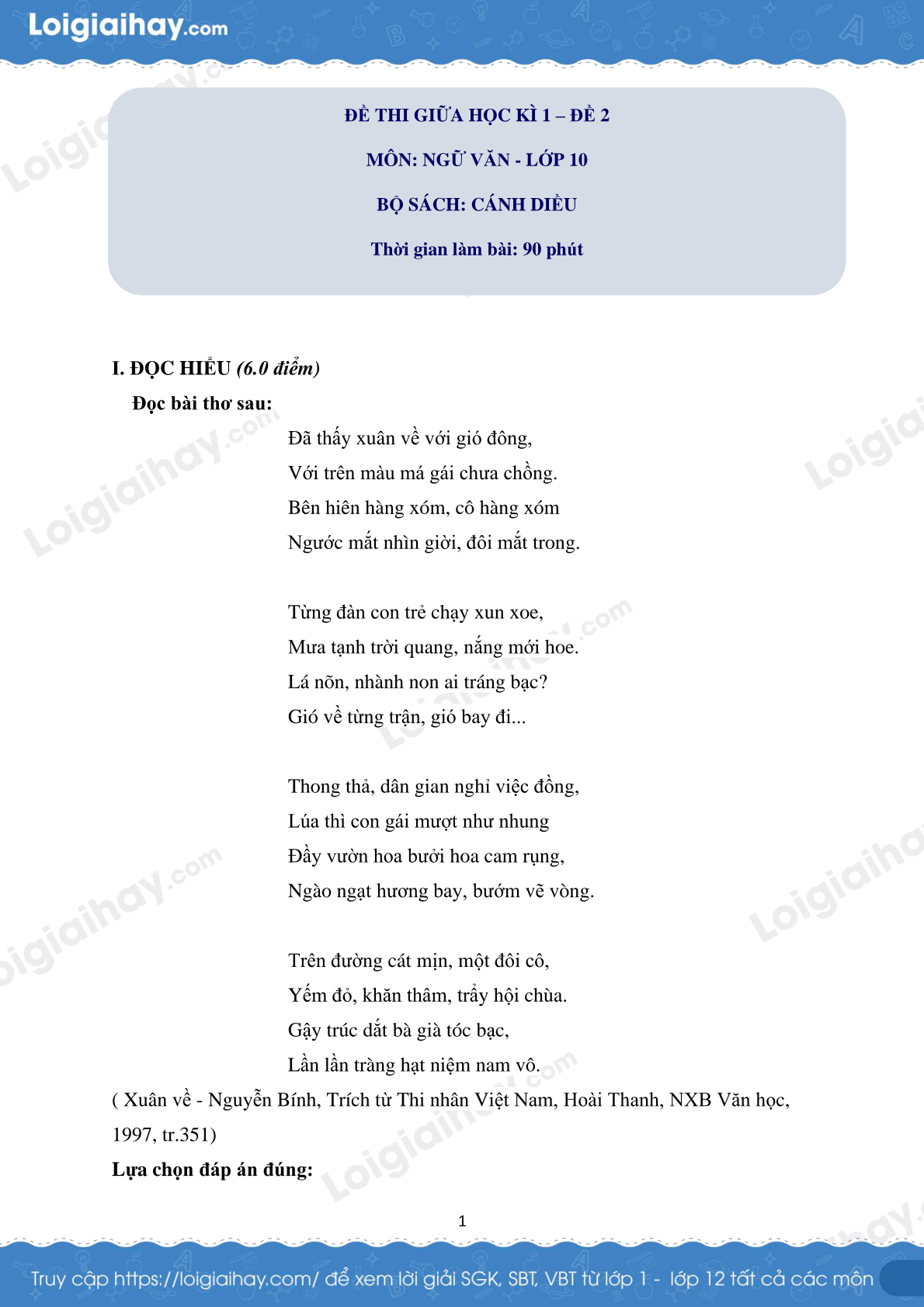 Loigiaihay.com

ĐỀ THI GIỮA HỌC KÌ 1 – ĐỀ 2

MÔN: NGỮ VĂN - LỚP 10

BỘ SÁCH: CÁNH DIỀU

Thời gian làm bài: 90 phút

I. ĐỌC HIỂU (6.0 điểm)

Đọc bài thơ sau:

Đã thấy xuân về với gió đông,
Với trên màu má gái chưa chồng.
Bên hiên hàng xóm, cô hàng xóm
Ngước mắt nhìn giời, đôi mắt trong.

Từng đàn con trẻ chạy xun xoe,
Mưa tạnh trời quang, nắng mới hoe.
Lá nõn, nhành non ai tráng bạc?
Gió về từng trận, gió bay đi...

Thong thả, dân gian nghỉ việc đồng,
Lúa thì con gái mượt như nhung
Đầy vườn hoa bưởi hoa cam rụng,
Ngào ngạt hương bay, bướm vẽ vòng.

Trên đường cát mịn, một đôi cô,
Yếm đỏ, khăn thâm, trẩy hội chùa.
Gậy trúc dắt bà già tóc bạc,
Lần lần tràng hạt niệm nam vô.

( Xuân về - Nguyễn Bính, Trích từ Thi nhân Việt Nam, Hoài Thanh, NXB Văn học, 1997, tr.351)

Lựa chọn đáp án đúng:

1

Truy cập https://loigiaihay.com/ để xem lời giải SGK, SBT, VBT từ lớp 1 - lớp 12 tất cả các môn